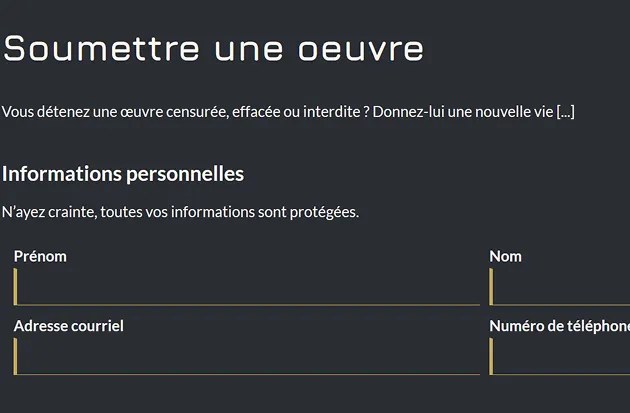 Soumettre une oeuvre

Vous détenez une œuvre censurée, effacée ou interdite ? Donnez-lui une nouvelle vie [...]

Informations personnelles

N'ayez crainte, toutes vos informations sont protégées.

Prénom

Nom

Adresse courriel

Numéro de téléphone